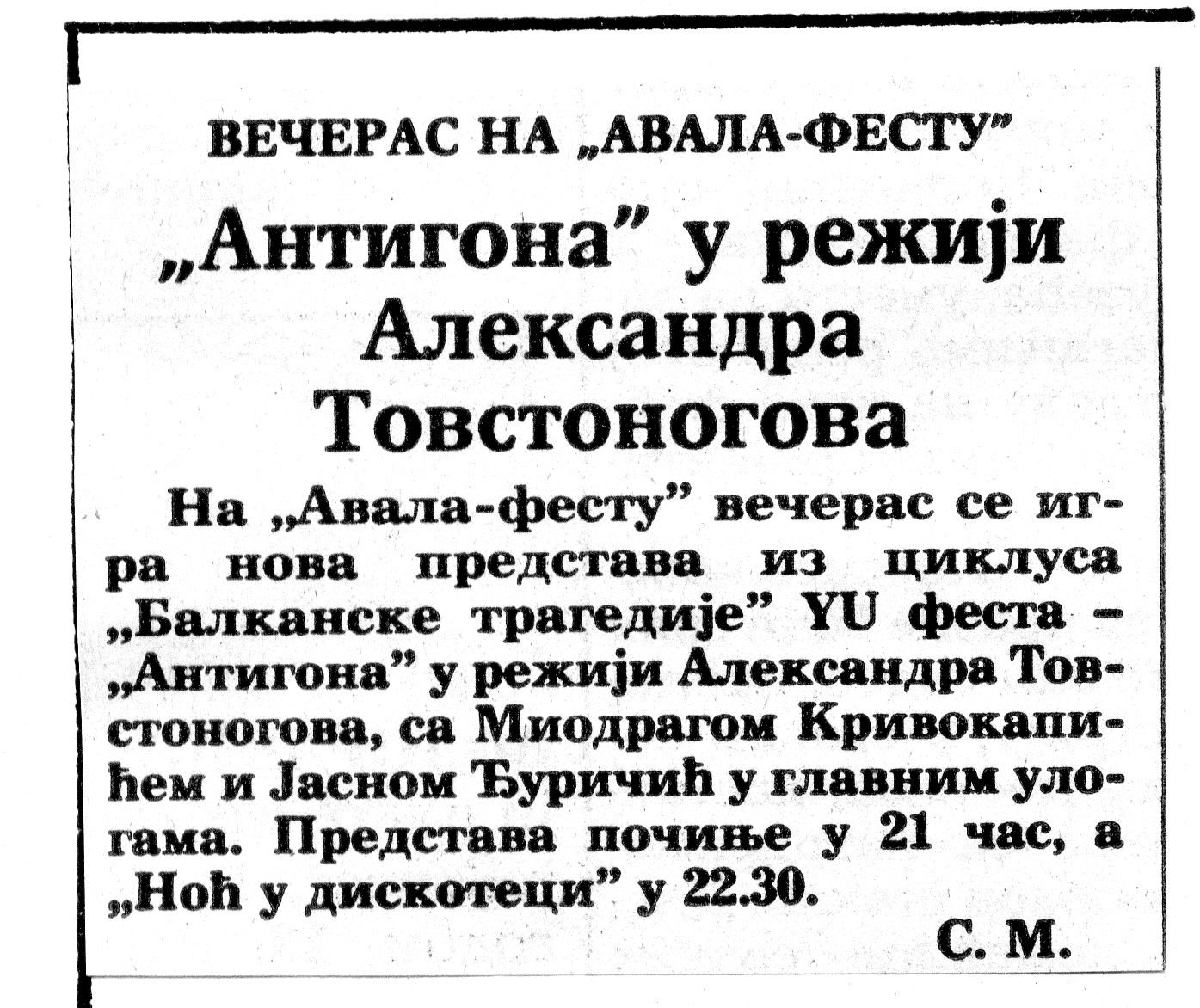 ВЕЧЕРАС НА „АВАЛА-ФЕСТУ"

„Антигона" у режији Александра Товстоногова

На „Авала-фесту" вечерас се игра нова представа из циклуса „Балканске трагедије" YU феста - „Антигона" у режији Александра Товстоногова, са Миодрагом Кривокапићем и Јасном Ђуричић у главним улогама. Представа почиње у 21 час, а „Ноћ у дискотеци" у 22.30.

С. М.